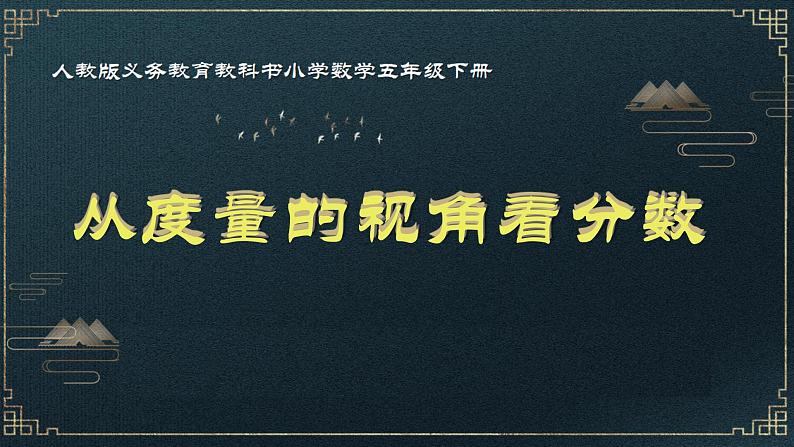 人教版义务教育教科书小学数学五年级下册

从度量的视角看分数